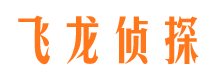 飞龙侦探